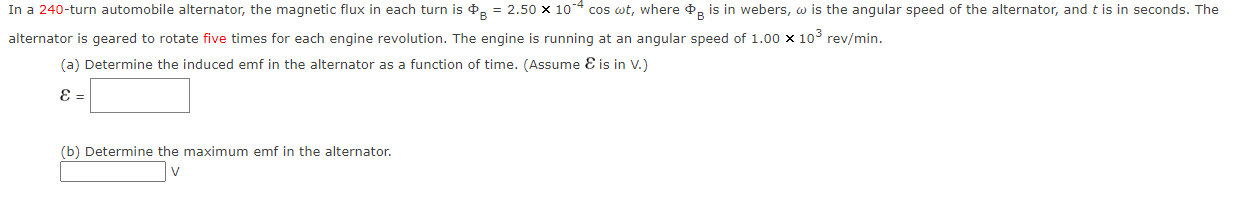 In a 240-turn automobile alternator, the magnetic flux in each turn is $\Phi_B = 2.50 \times 10^{-4} \cos \omega t$, where $\Phi_B$ is in webers, $\omega$ is the angular speed of the alternator, and $t$ is in seconds. The alternator is geared to rotate five times for each engine revolution. The engine is running at an angular speed of $1.00 \times 10^3$ rev/min.

(a) Determine the induced emf in the alternator as a function of time. (Assume $\mathcal{E}$ is in V.)

$\mathcal{E}$ =

(b) Determine the maximum emf in the alternator.

V